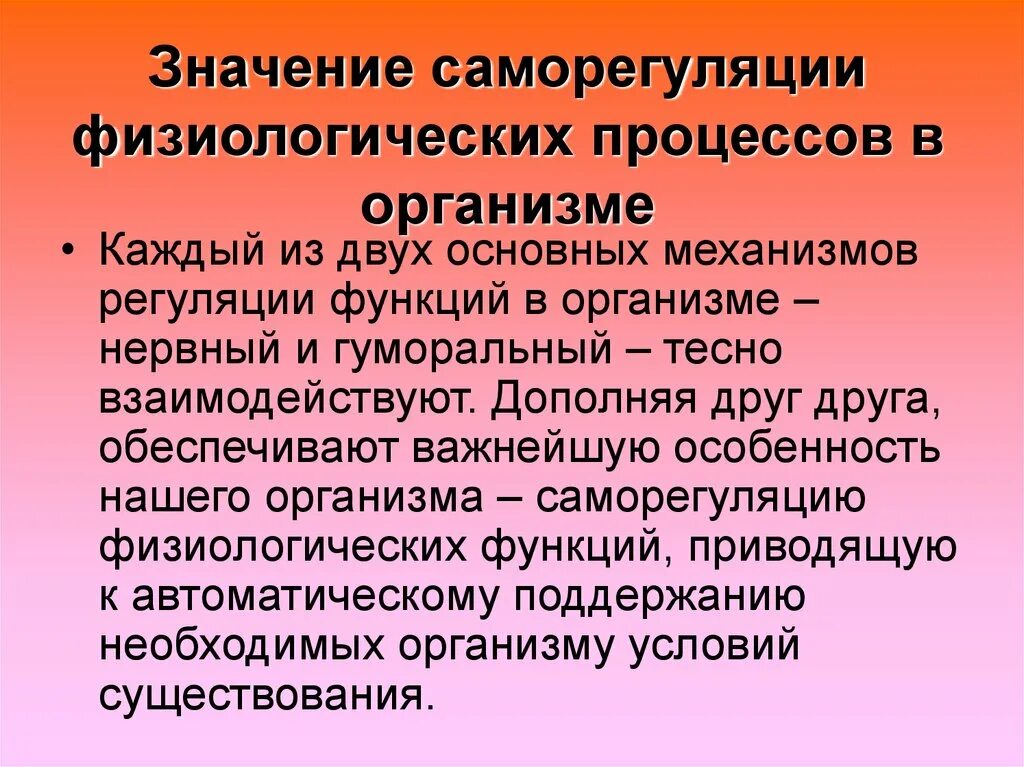 Значение саморегуляции физиологических процессов в организме

• Каждый из двух основных механизмов регуляции функций в организме – нервный и гуморальный – тесно взаимодействуют. Дополняя друг друга, обеспечивают важнейшую особенность нашего организма – саморегуляцию физиологических функций, приводящую к автоматическому поддержанию необходимых организму условий существования.